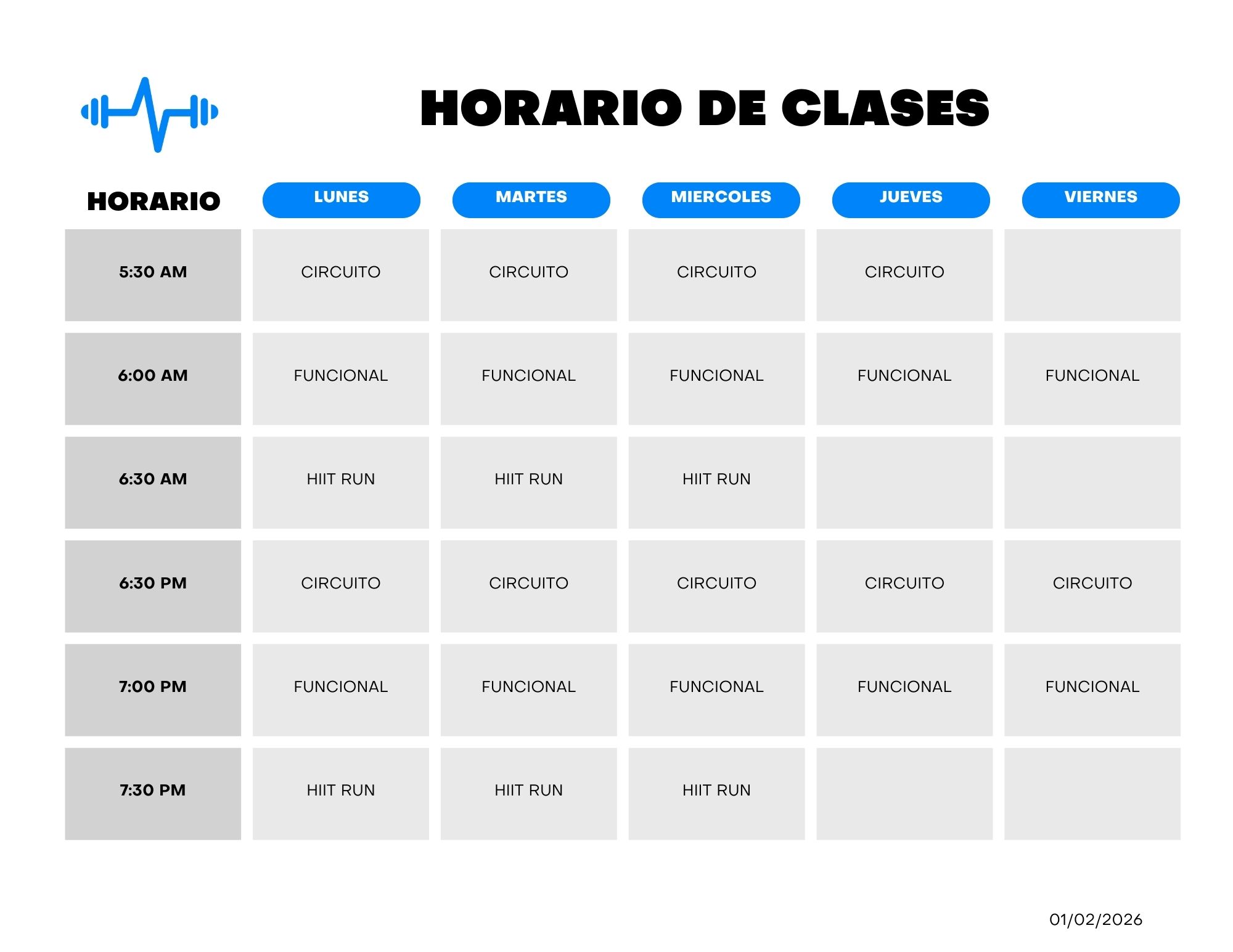 HORARIO DE CLASES

| HORARIO | LUNES | MARTES | MIERCOLES | JUEVES | VIERNES |
|---|---|---|---|---|---|
| 5:30 AM | CIRCUITO | CIRCUITO | CIRCUITO | CIRCUITO | |
| 6:00 AM | FUNCIONAL | FUNCIONAL | FUNCIONAL | FUNCIONAL | FUNCIONAL |
| 6:30 AM | HIIT RUN | HIIT RUN | HIIT RUN | | |
| 6:30 PM | CIRCUITO | CIRCUITO | CIRCUITO | CIRCUITO | CIRCUITO |
| 7:00 PM | FUNCIONAL | FUNCIONAL | FUNCIONAL | FUNCIONAL | FUNCIONAL |
| 7:30 PM | HIIT RUN | HIIT RUN | HIIT RUN | | |

01/02/2026